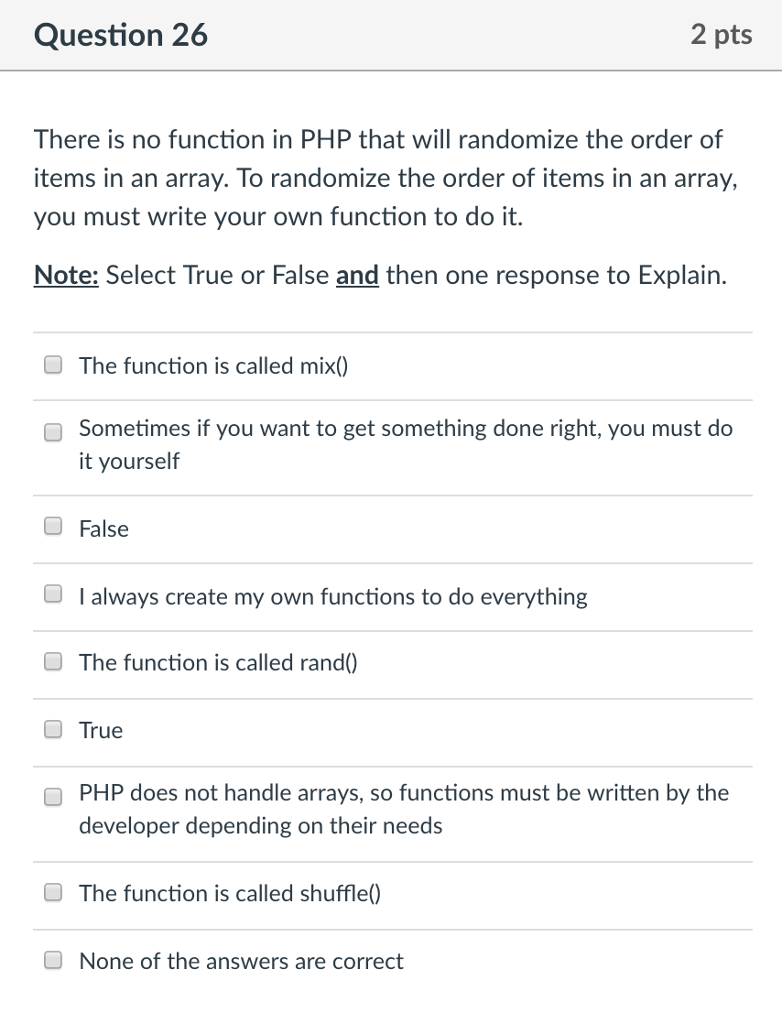 Question 26

2 pts

There is no function in PHP that will randomize the order of items in an array. To randomize the order of items in an array, you must write your own function to do it.

Note: Select True or False and then one response to Explain.

The function is called mix()

Sometimes if you want to get something done right, you must do it yourself

False

I always create my own functions to do everything

The function is called rand()

True

PHP does not handle arrays, so functions must be written by the developer depending on their needs

The function is called shuffle()

None of the answers are correct